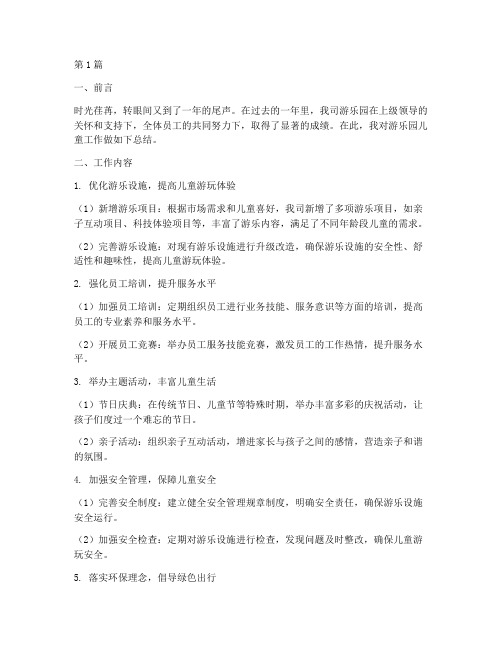 第1篇

一、前言

时光荏苒，转眼间又到了一年的尾声。在过去的一年里，我司游乐园在上级领导的关怀和支持下，全体员工的共同努力下，取得了显著的成绩。在此，我对游乐园儿童工作做如下总结。

二、工作内容

1. 优化游乐设施，提高儿童游玩体验

（1）新增游乐项目：根据市场需求和儿童喜好，我司新增了多项游乐项目，如亲子互动项目、科技体验项目等，丰富了游乐内容，满足了不同年龄段儿童的需求。

（2）完善游乐设施：对现有游乐设施进行升级改造，确保游乐设施的安全性、舒适性和趣味性，提高儿童游玩体验。

2. 强化员工培训，提升服务水平

（1）加强员工培训：定期组织员工进行业务技能、服务意识等方面的培训，提高员工的专业素养和服务水平。

（2）开展员工竞赛：举办员工服务技能竞赛，激发员工的工作热情，提升服务水平。

3. 举办主题活动，丰富儿童生活

（1）节日庆典：在传统节日、儿童节等特殊时期，举办丰富多彩的庆祝活动，让孩子们度过一个难忘的节日。

（2）亲子活动：组织亲子互动活动，增进家长与孩子之间的感情，营造亲子和谐的氛围。

4. 加强安全管理，保障儿童安全

（1）完善安全制度：建立健全安全管理规章制度，明确安全责任，确保游乐设施安全运行。

（2）加强安全检查：定期对游乐设施进行检查，发现问题及时整改，确保儿童游玩安全。

5. 落实环保理念，倡导绿色出行